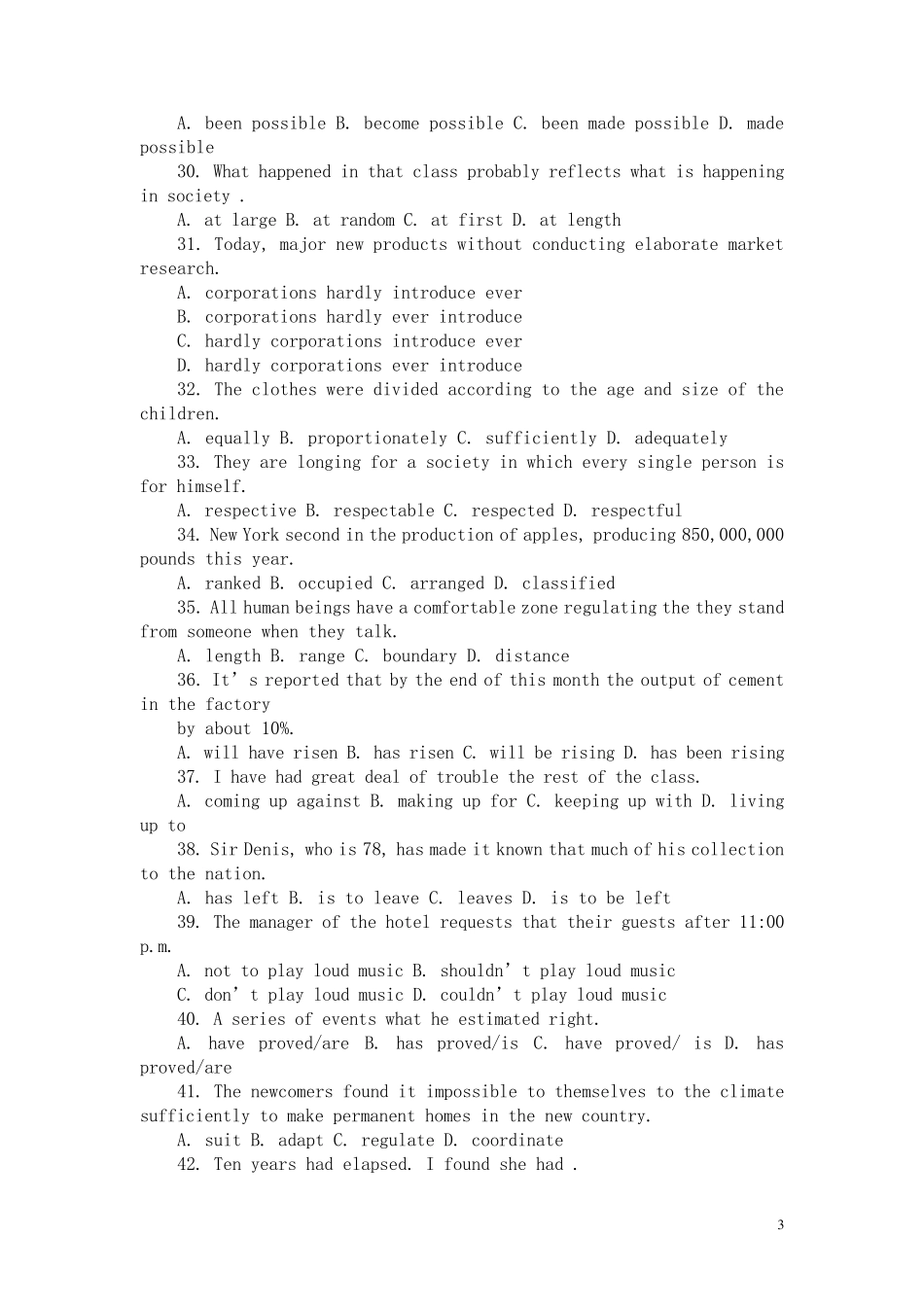 A. been possible B. become possible C. been made possible D. made possible

30. What happened in that class probably reflects what is happening in society .

A. at large B. at random C. at first D. at length

31. Today, major new products without conducting elaborate market research.

A. corporations hardly introduce ever

B. corporations hardly ever introduce

C. hardly corporations introduce ever

D. hardly corporations ever introduce

32. The clothes were divided according to the age and size of the children.

A. equally B. proportionately C. sufficiently D. adequately

33. They are longing for a society in which every single person is for himself.

A. respective B. respectable C. respected D. respectful

34. New York second in the production of apples, producing 850,000,000 pounds this year.

A. ranked B. occupied C. arranged D. classified

35. All human beings have a comfortable zone regulating the they stand from someone when they talk.

A. length B. range C. boundary D. distance

36. It’s reported that by the end of this month the output of cement in the factory

by about 10%.

A. will have risen B. has risen C. will be rising D. has been rising

37. I have had great deal of trouble the rest of the class.

A. coming up against B. making up for C. keeping up with D. living up to

38. Sir Denis, who is 78, has made it known that much of his collection to the nation.

A. has left B. is to leave C. leaves D. is to be left

39. The manager of the hotel requests that their guests after 11:00 p.m.

A. not to play loud music B. shouldn’t play loud music

C. don’t play loud music D. couldn’t play loud music

40. A series of events what he estimated right.

A. have proved/are B. has proved/is C. have proved/ is D. has proved/are

41. The newcomers found it impossible to themselves to the climate sufficiently to make permanent homes in the new country.

A. suit B. adapt C. regulate D. coordinate

42. Ten years had elapsed. I found she had .

3